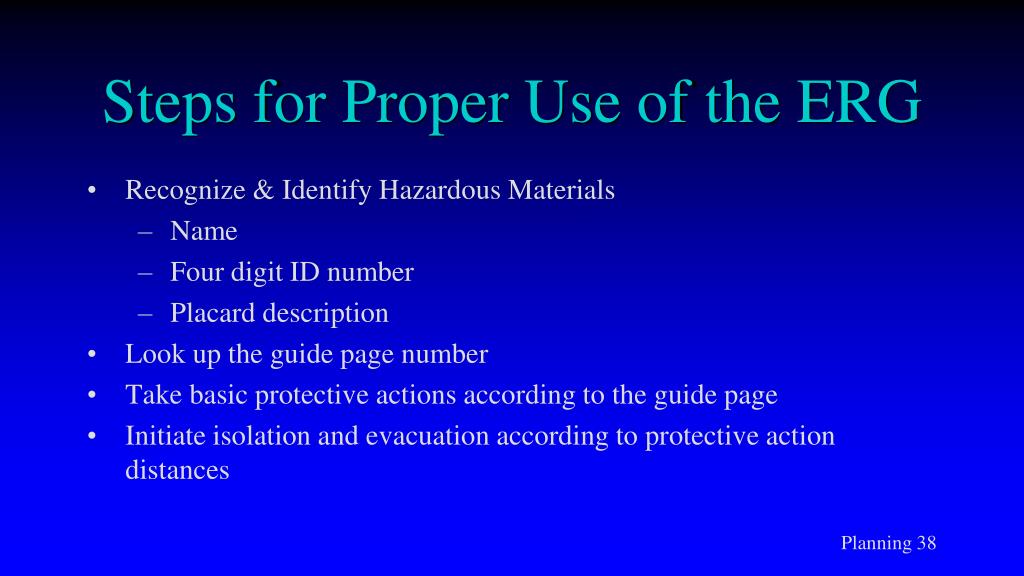 Steps for Proper Use of the ERG

• Recognize & Identify Hazardous Materials
  – Name
  – Four digit ID number
  – Placard description
• Look up the guide page number
• Take basic protective actions according to the guide page
• Initiate isolation and evacuation according to protective action distances

Planning 38